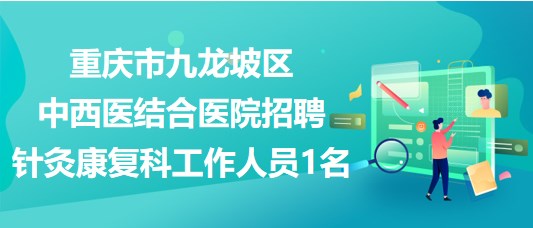 重庆市九龙坡区
中西医结合医院招聘
针灸康复科工作人员1名